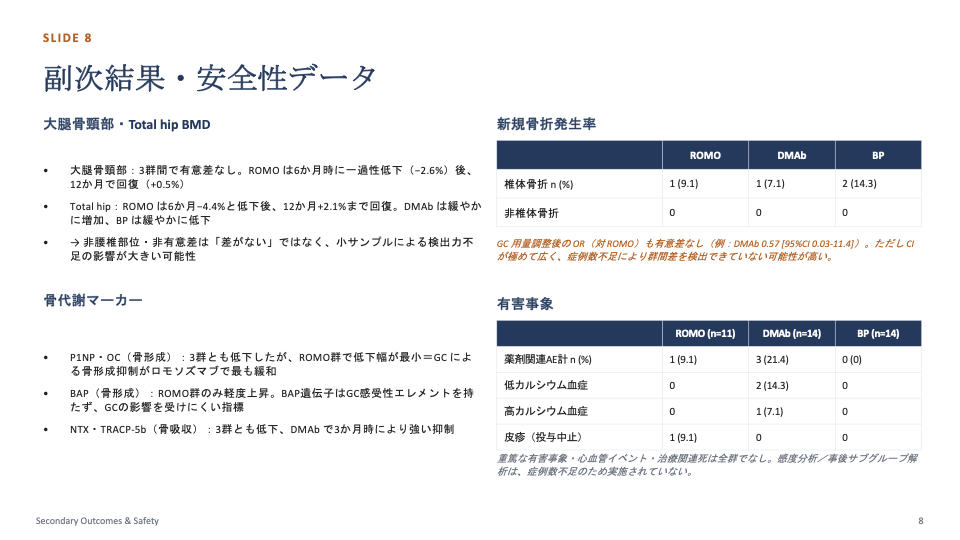 SLIDE 8

副次結果・安全性データ

大腿骨頸部・Total hip BMD

• 大腿骨頸部：3群間で有意差なし。ROMO は6か月時に一過性低下（−2.6%）後、12か月で回復（+0.5%）

• Total hip：ROMO は6か月−4.4%と低下後、12か月+2.1%まで回復。DMAb は緩やかに増加、BP は緩やかに低下

• → 非腰椎部位・非有意差は「差がない」ではなく、小サンプルによる検出力不足の影響が大きい可能性

骨代謝マーカー

• P1NP・OC（骨形成）：3群とも低下したが、ROMO群で低下幅が最小＝GC による骨形成抑制がロモソズマブで最も緩和

• BAP（骨形成）：ROMO群のみ軽度上昇。BAP遺伝子はGC感受性エレメントを持たず、GCの影響を受けにくい指標

• NTX・TRACP-5b（骨吸収）：3群とも低下、DMAb で3か月時により強い抑制

新規骨折発生率

| | ROMO | DMAb | BP |
|---|---|---|---|
| 椎体骨折 n (%) | 1 (9.1) | 1 (7.1) | 2 (14.3) |
| 非椎体骨折 | 0 | 0 | 0 |

GC 用量調整後の OR（対 ROMO）も有意差なし（例：DMAb 0.57 [95%CI 0.03-11.4]）。ただし CI が極めて広く、症例数不足により群間差を検出できていない可能性が高い。

有害事象

| | ROMO (n=11) | DMAb (n=14) | BP (n=14) |
|---|---|---|---|
| 薬剤関連AE計 n (%) | 1 (9.1) | 3 (21.4) | 0 (0) |
| 低カルシウム血症 | 0 | 2 (14.3) | 0 |
| 高カルシウム血症 | 0 | 1 (7.1) | 0 |
| 皮疹（投与中止） | 1 (9.1) | 0 | 0 |

重篤な有害事象・心血管イベント・治療関連死は全群でなし。感度分析／事後サブグループ解析は、症例数不足のため実施されていない。

Secondary Outcomes & Safety

8